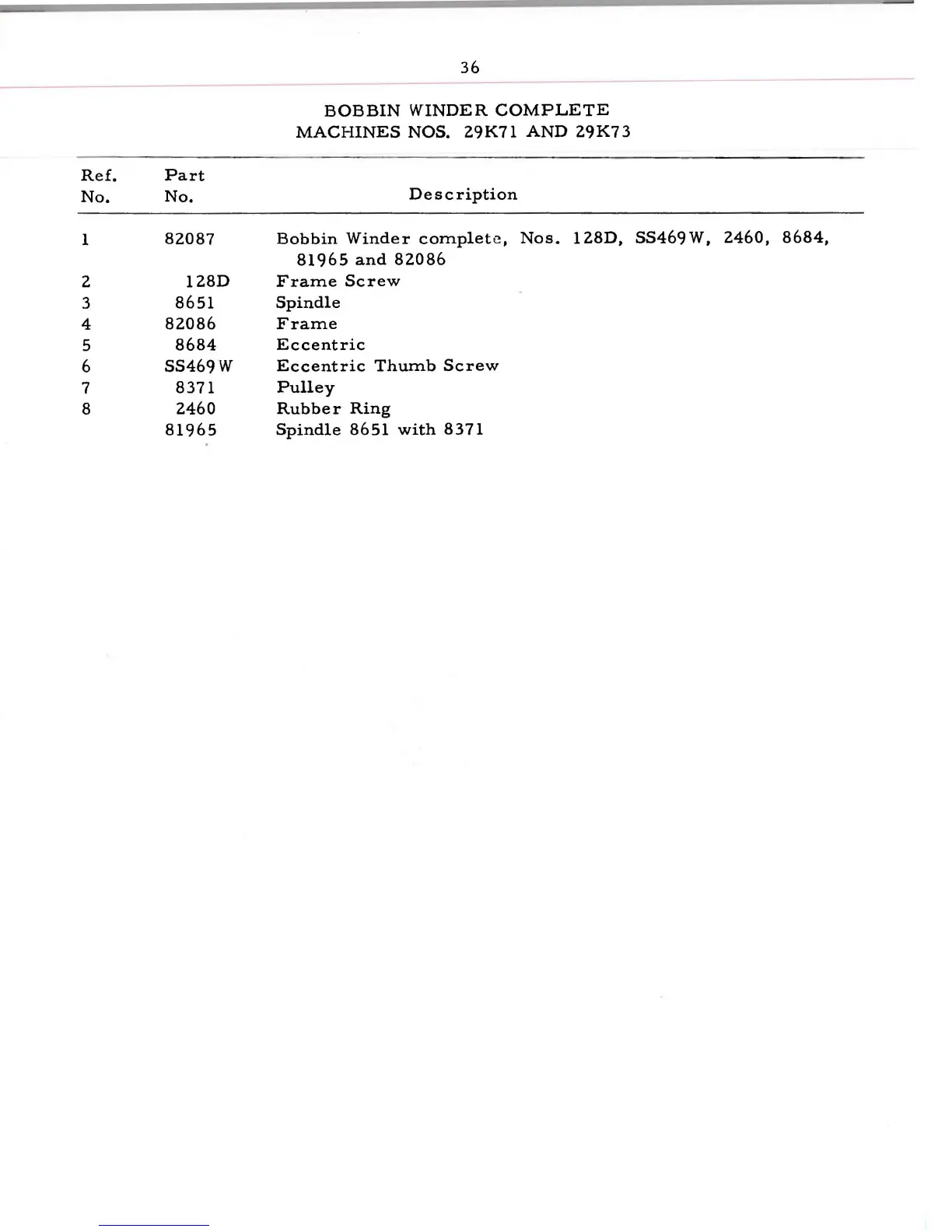 36

BOBBIN WINDER COMPLETE
MACHINES NOS. 29K71 AND 29K73

| Ref. No. | Part No. | Description |
|---|---|---|
| 1 | 82087 | Bobbin Winder complete, Nos. 128D, SS469W, 2460, 8684, 81965 and 82086 |
| 2 | 128D | Frame Screw |
| 3 | 8651 | Spindle |
| 4 | 82086 | Frame |
| 5 | 8684 | Eccentric |
| 6 | SS469W | Eccentric Thumb Screw |
| 7 | 8371 | Pulley |
| 8 | 2460 | Rubber Ring |
|  | 81965 | Spindle 8651 with 8371 |